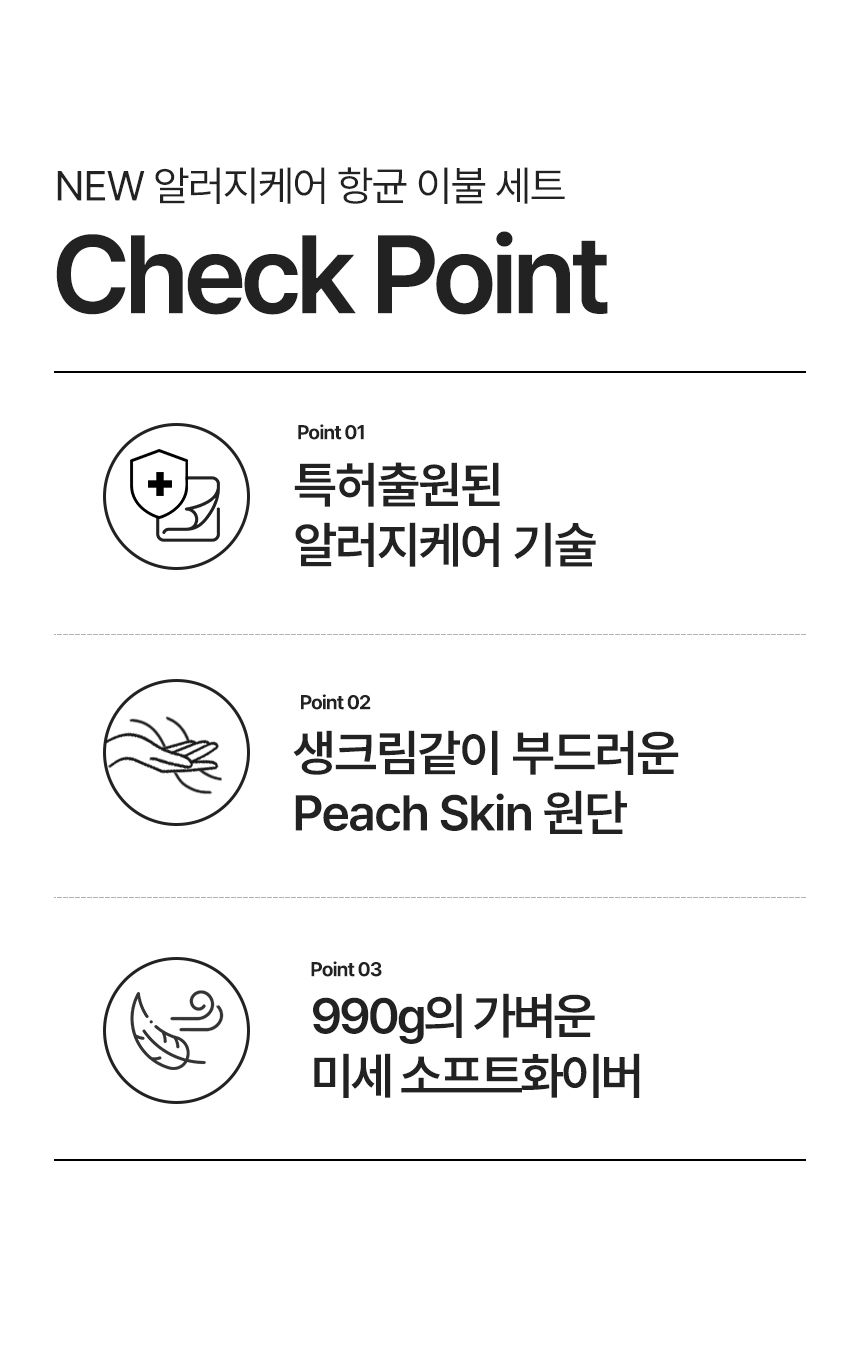 NEW 알러지케어 항균 이불 세트

Check Point

Point 01

특허출원된
알러지케어 기술

Point 02

생크림같이 부드러운
Peach Skin 원단

Point 03

990g의 가벼운
미세 소프트화이버